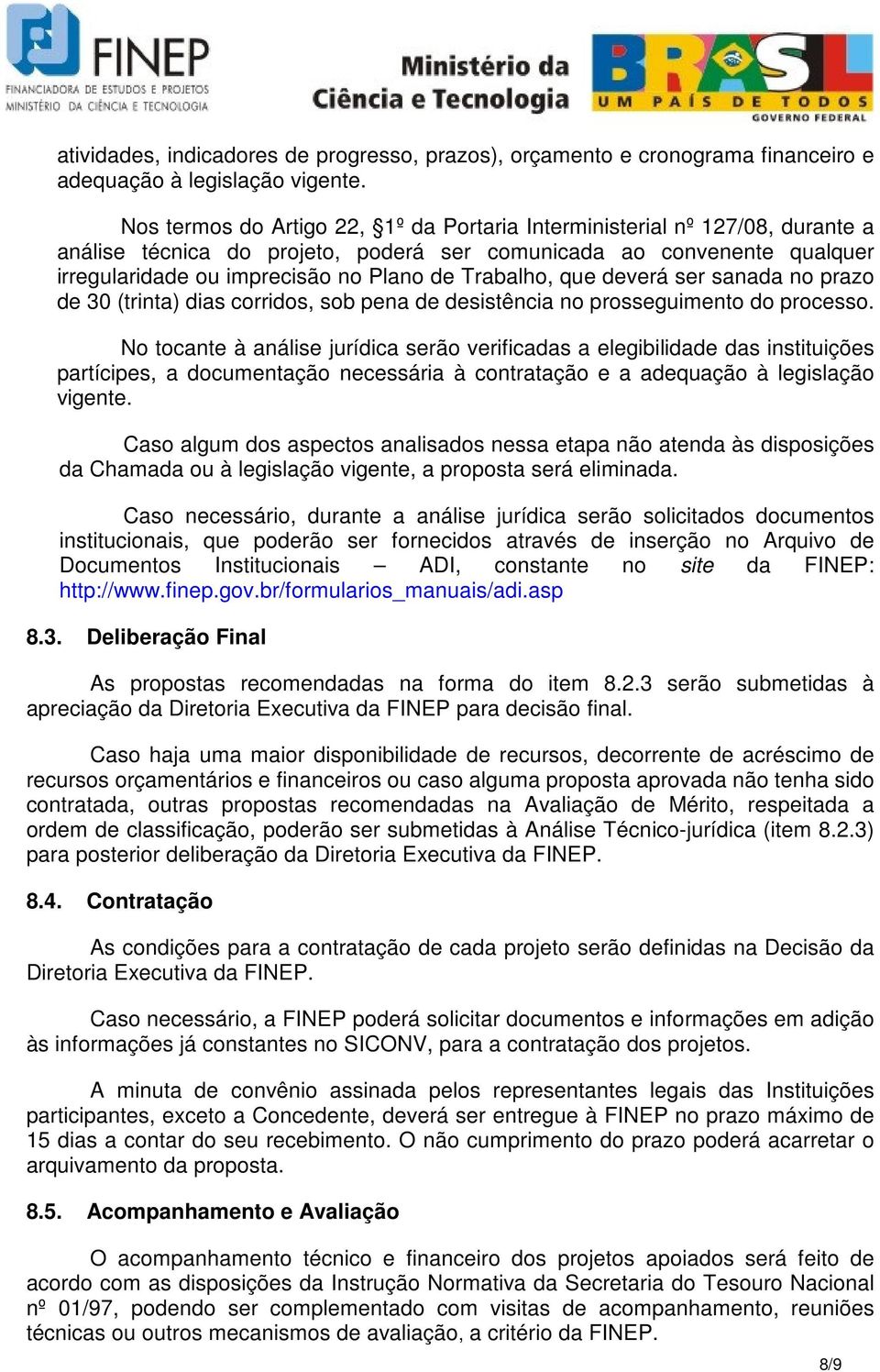 FINEP
FINANCIADORA DE ESTUDOS E PROJETOS
MINISTÉRIO DA CIÊNCIA E TECNOLOGIA

Ministério da Ciência e Tecnologia

BRASIL
UM PAÍS DE TODOS
GOVERNO FEDERAL

atividades, indicadores de progresso, prazos), orçamento e cronograma financeiro e adequação à legislação vigente.

Nos termos do Artigo 22, §1º da Portaria Interministerial nº 127/08, durante a análise técnica do projeto, poderá ser comunicada ao convenente qualquer irregularidade ou imprecisão no Plano de Trabalho, que deverá ser sanada no prazo de 30 (trinta) dias corridos, sob pena de desistência no prosseguimento do processo.

No tocante à análise jurídica serão verificadas a elegibilidade das instituições partícipes, a documentação necessária à contratação e a adequação à legislação vigente.

Caso algum dos aspectos analisados nessa etapa não atenda às disposições da Chamada ou à legislação vigente, a proposta será eliminada.

Caso necessário, durante a análise jurídica serão solicitados documentos institucionais, que poderão ser fornecidos através de inserção no Arquivo de Documentos Institucionais – ADI, constante no site da FINEP: http://www.finep.gov.br/formularios_manuais/adi.asp

8.3. Deliberação Final

As propostas recomendadas na forma do item 8.2.3 serão submetidas à apreciação da Diretoria Executiva da FINEP para decisão final.

Caso haja uma maior disponibilidade de recursos, decorrente de acréscimo de recursos orçamentários e financeiros ou caso alguma proposta aprovada não tenha sido contratada, outras propostas recomendadas na Avaliação de Mérito, respeitada a ordem de classificação, poderão ser submetidas à Análise Técnico-jurídica (item 8.2.3) para posterior deliberação da Diretoria Executiva da FINEP.

8.4. Contratação

As condições para a contratação de cada projeto serão definidas na Decisão da Diretoria Executiva da FINEP.

Caso necessário, a FINEP poderá solicitar documentos e informações em adição às informações já constantes no SICONV, para a contratação dos projetos.

A minuta de convênio assinada pelos representantes legais das Instituições participantes, exceto a Concedente, deverá ser entregue à FINEP no prazo máximo de 15 dias a contar do seu recebimento. O não cumprimento do prazo poderá acarretar o arquivamento da proposta.

8.5. Acompanhamento e Avaliação

O acompanhamento técnico e financeiro dos projetos apoiados será feito de acordo com as disposições da Instrução Normativa da Secretaria do Tesouro Nacional nº 01/97, podendo ser complementado com visitas de acompanhamento, reuniões técnicas ou outros mecanismos de avaliação, a critério da FINEP.

8/9